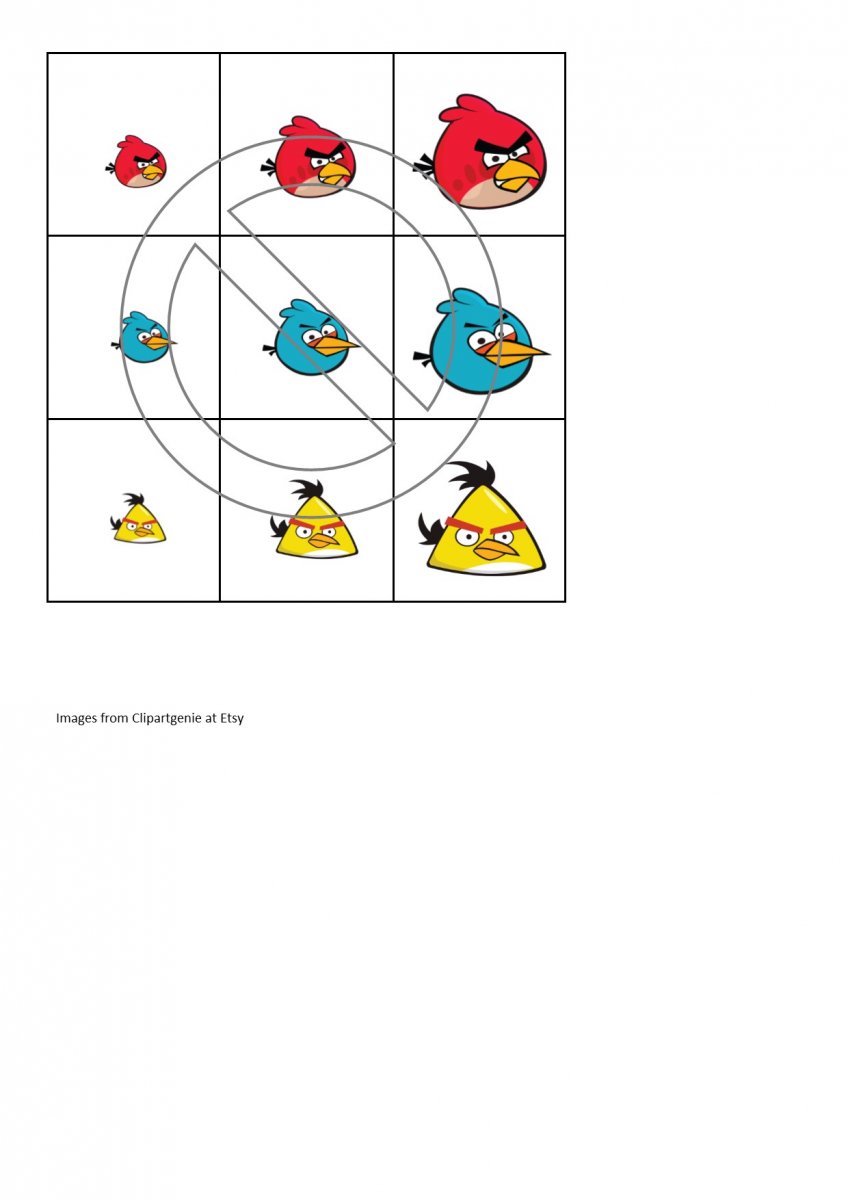 Images from Clipartgenie at Etsy